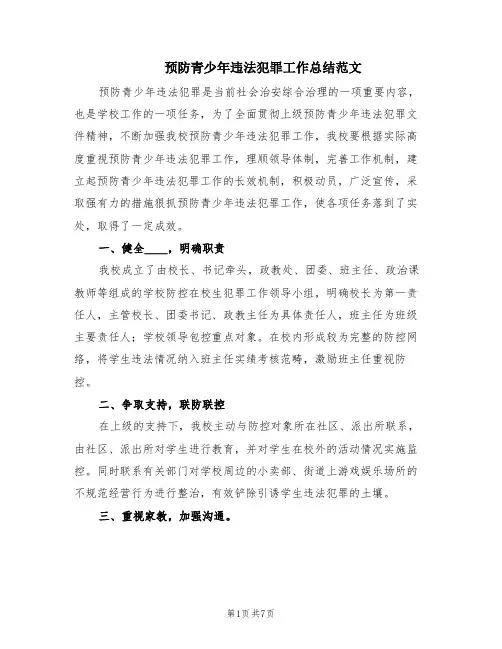 预防青少年违法犯罪工作总结范文

预防青少年违法犯罪是当前社会治安综合治理的一项重要内容，也是学校工作的一项任务，为了全面贯彻上级预防青少年违法犯罪文件精神，不断加强我校预防青少年违法犯罪工作，我校要根据实际高度重视预防青少年违法犯罪工作，理顺领导体制，完善工作机制，建立起预防青少年违法犯罪工作的长效机制，积极动员，广泛宣传，采取强有力的措施狠抓预防青少年违法犯罪工作，使各项任务落到了实处，取得了一定成效。

一、健全____，明确职责

我校成立了由校长、书记牵头，政教处、团委、班主任、政治课教师等组成的学校防控在校生犯罪工作领导小组，明确校长为第一责任人，主管校长、团委书记、政教主任为具体责任人，班主任为班级主要责任人；学校领导包控重点对象。在校内形成较为完整的防控网络，将学生违法情况纳入班主任实绩考核范畴，激励班主任重视防控。

二、争取支持，联防联控

在上级的支持下，我校主动与防控对象所在社区、派出所联系，由社区、派出所对学生进行教育，并对学生在校外的活动情况实施监控。同时联系有关部门对学校周边的小卖部、街道上游戏娱乐场所的不规范经营行为进行整治，有效铲除引诱学生违法犯罪的土壤。

三、重视家教，加强沟通。

第1页 共7页